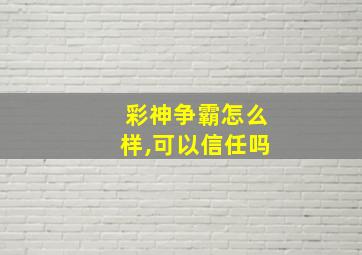 彩神争霸怎么样,可以信任吗